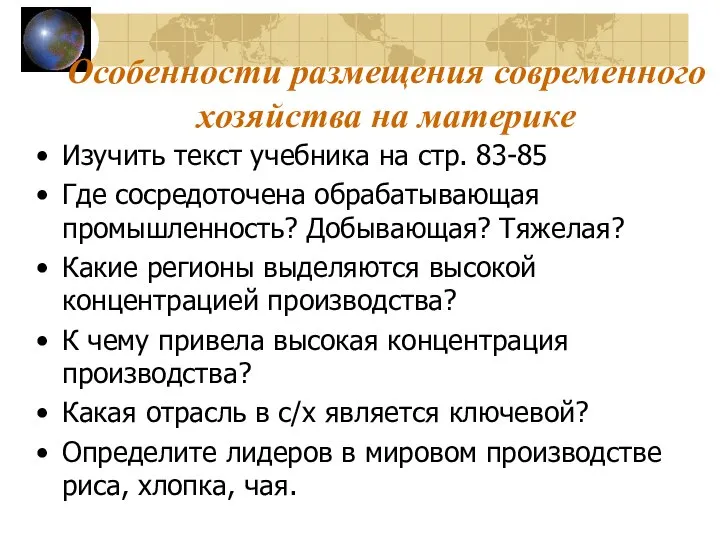 Особенности размещения современного хозяйства на материке

• Изучить текст учебника на стр. 83-85
• Где сосредоточена обрабатывающая промышленность? Добывающая? Тяжелая?
• Какие регионы выделяются высокой концентрацией производства?
• К чему привела высокая концентрация производства?
• Какая отрасль в с/х является ключевой?
• Определите лидеров в мировом производстве риса, хлопка, чая.